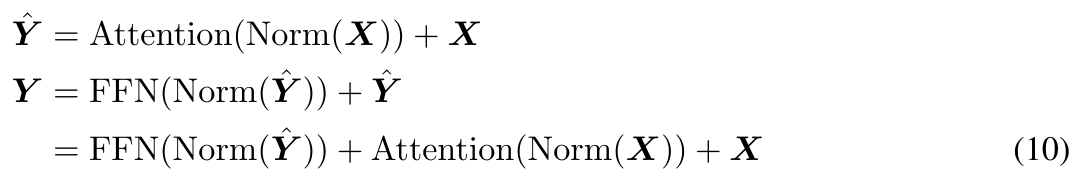 $\hat{\boldsymbol{Y}} = \text{Attention}(\text{Norm}(\boldsymbol{X})) + \boldsymbol{X}$

$\boldsymbol{Y} = \text{FFN}(\text{Norm}(\hat{\boldsymbol{Y}})) + \hat{\boldsymbol{Y}}$

$= \text{FFN}(\text{Norm}(\hat{\boldsymbol{Y}})) + \text{Attention}(\text{Norm}(\boldsymbol{X})) + \boldsymbol{X}$ (10)